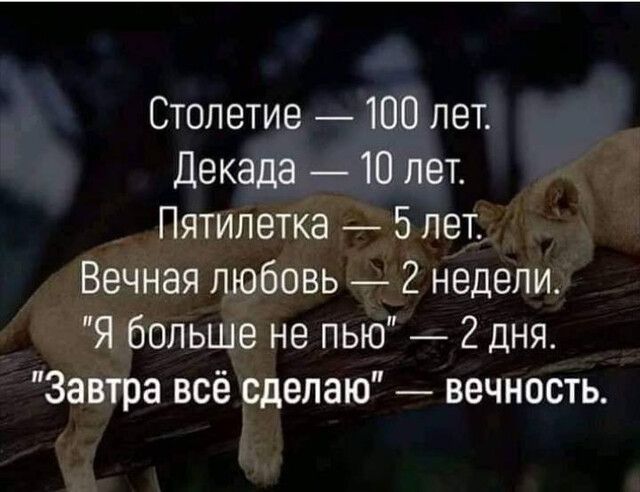 Столетие — 100 лет.
Декада — 10 лет.
Пятилетка — 5 лет.
Вечная любовь — 2 недели.
"Я больше не пью" — 2 дня.
"Завтра всё сделаю" — вечность.